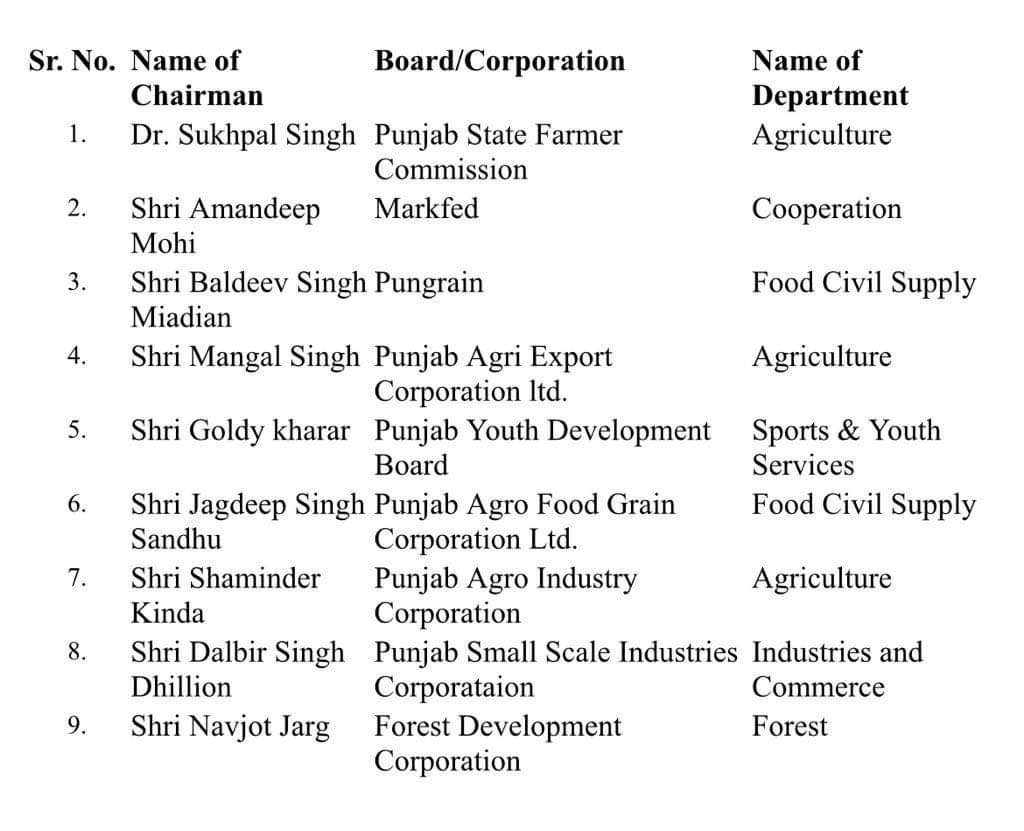 | Sr. No. | Name of Chairman | Board/Corporation | Name of Department |
|---|---|---|---|
| 1. | Dr. Sukhpal Singh | Punjab State Farmer Commission | Agriculture |
| 2. | Shri Amandeep Mohi | Markfed | Cooperation |
| 3. | Shri Baldeev Singh Miadian | Pungrain | Food Civil Supply |
| 4. | Shri Mangal Singh | Punjab Agri Export Corporation ltd. | Agriculture |
| 5. | Shri Goldy kharar | Punjab Youth Development Board | Sports & Youth Services |
| 6. | Shri Jagdeep Singh Sandhu | Punjab Agro Food Grain Corporation Ltd. | Food Civil Supply |
| 7. | Shri Shaminder Kinda | Punjab Agro Industry Corporation | Agriculture |
| 8. | Shri Dalbir Singh Dhillion | Punjab Small Scale Industries Corporataion | Industries and Commerce |
| 9. | Shri Navjot Jarg | Forest Development Corporation | Forest |